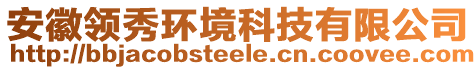 安徽领秀环境科技有限公司
http://bbjacobsteele.cn.coovee.com